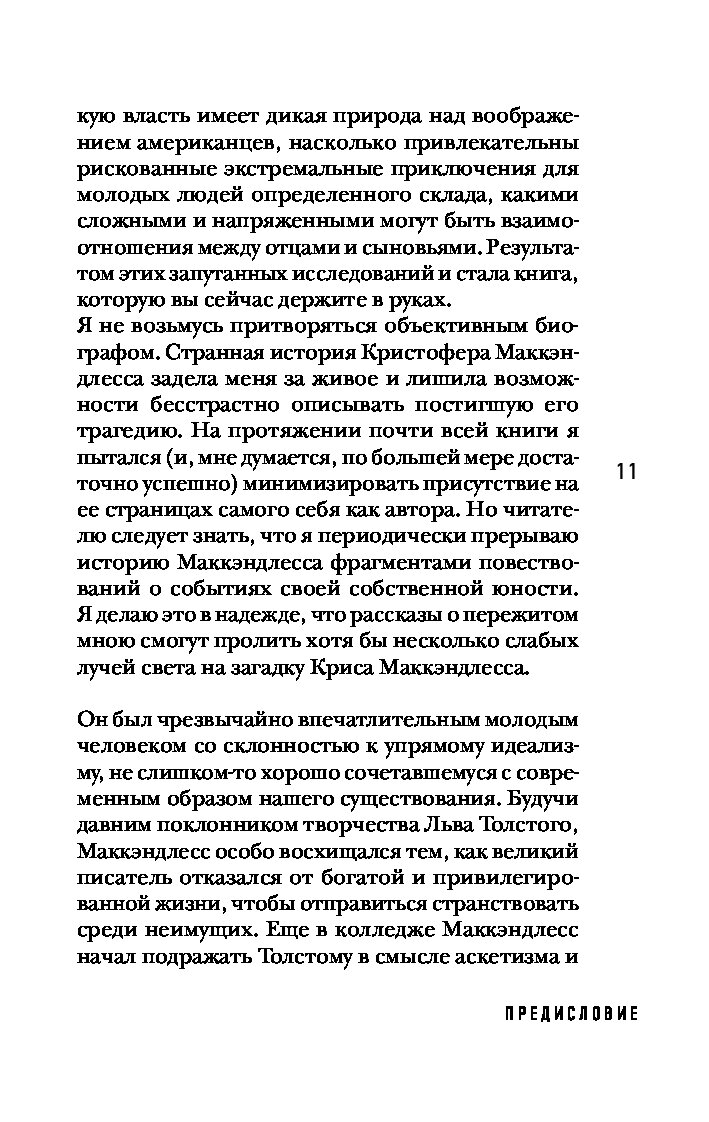 кую власть имеет дикая природа над воображением американцев, насколько привлекательны рискованные экстремальные приключения для молодых людей определенного склада, какими сложными и напряженными могут быть взаимоотношения между отцами и сыновьями. Результатом этих запутанных исследований и стала книга, которую вы сейчас держите в руках.
Я не возьмусь притворяться объективным биографом. Странная история Кристофера Маккэндлесса задела меня за живое и лишила возможности бесстрастно описывать постигшую его трагедию. На протяжении почти всей книги я пытался (и, мне думается, по большей мере достаточно успешно) минимизировать присутствие на ее страницах самого себя как автора. Но читателю следует знать, что я периодически прерываю историю Маккэндлесса фрагментами повествований о событиях своей собственной юности. Я делаю это в надежде, что рассказы о пережитом мною смогут пролить хотя бы несколько слабых лучей света на загадку Криса Маккэндлесса.

11

Он был чрезвычайно впечатлительным молодым человеком со склонностью к упрямому идеализму, не слишком-то хорошо сочетавшемуся с современным образом нашего существования. Будучи давним поклонником творчества Льва Толстого, Маккэндлесс особо восхищался тем, как великий писатель отказался от богатой и привилегированной жизни, чтобы отправиться странствовать среди неимущих. Еще в колледже Маккэндлесс начал подражать Толстому в смысле аскетизма и

ПРЕДИСЛОВИЕ